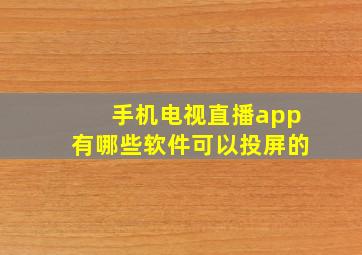 手机电视直播app
有哪些软件可以投屏的